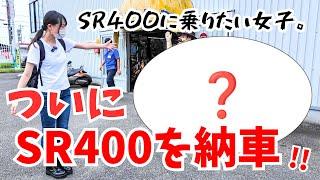 SR400に乗りたい女子。

？

ついに

SR400を納車!!